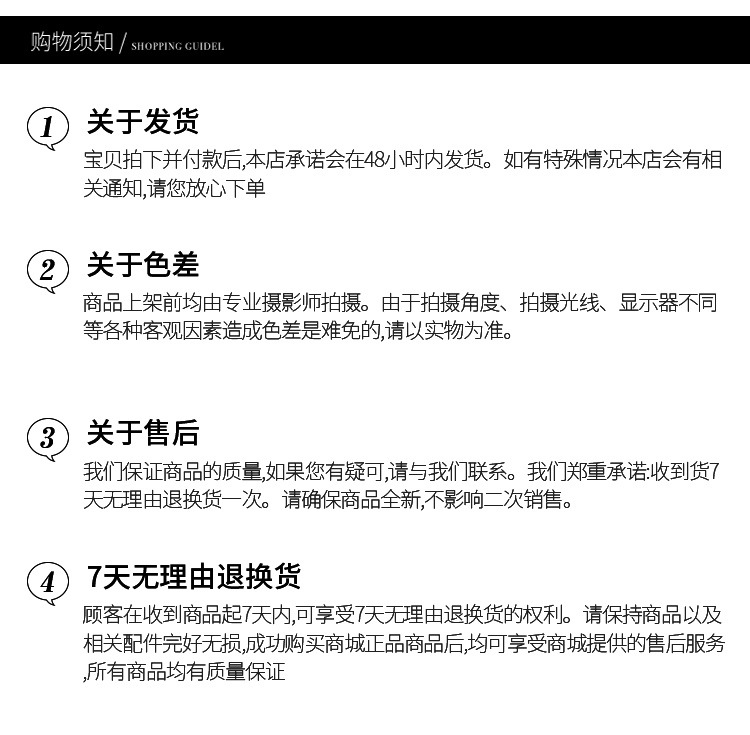 购物须知 / SHOPPING GUIDEL

1 关于发货

宝贝拍下并付款后,本店承诺会在48小时内发货。如有特殊情况本店会有相关通知,请您放心下单

2 关于色差

商品上架前均由专业摄影师拍摄。由于拍摄角度、拍摄光线、显示器不同等各种客观因素造成色差是难免的,请以实物为准。

3 关于售后

我们保证商品的质量,如果您有疑可,请与我们联系。我们郑重承诺:收到货7天无理由退换货一次。请确保商品全新,不影响二次销售。

4 7天无理由退换货

顾客在收到商品起7天内,可享受7天无理由退换货的权利。请保持商品以及相关配件完好无损,成功购买商城正品商品后,均可享受商城提供的售后服务,所有商品均有质量保证